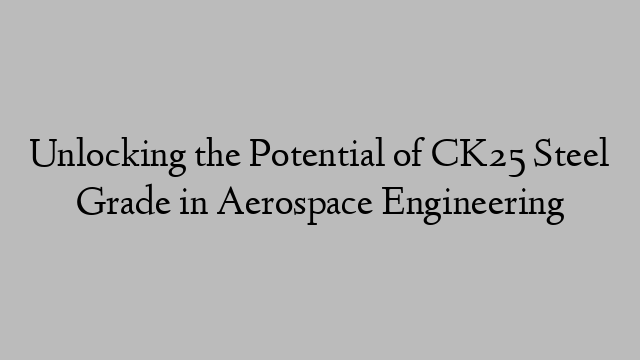 Unlocking the Potential of CK25 Steel Grade in Aerospace Engineering